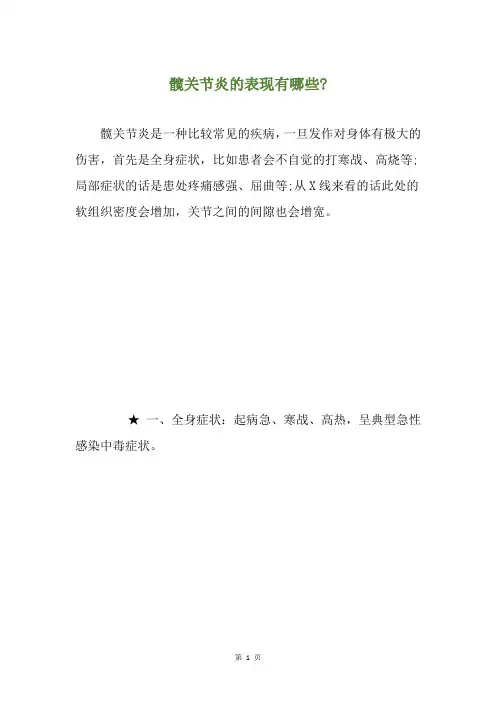 髋关节炎的表现有哪些?

髋关节炎是一种比较常见的疾病，一旦发作对身体有极大的伤害，首先是全身症状，比如患者会不自觉的打寒战、高烧等;局部症状的话是患处疼痛感强、屈曲等;从X线来看的话此处的软组织密度会增加，关节之间的间隙也会增宽。

★ 一、全身症状：起病急、寒战、高热，呈典型急性感染中毒症状。

第 1 页